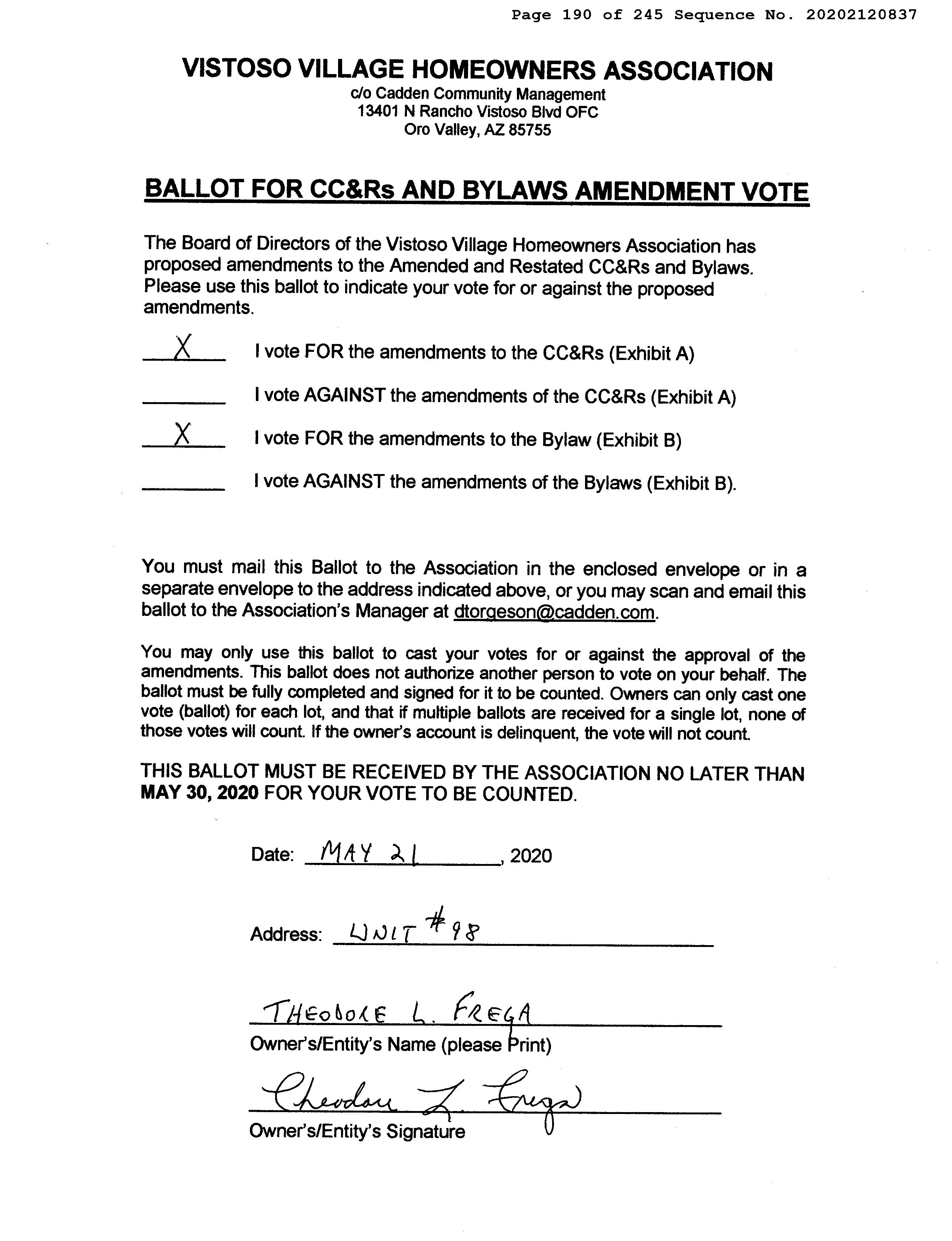 Page 190 of 245 Sequence No. 20202120837

VISTOSO VILLAGE HOMEOWNERS ASSOCIATION
c/o Cadden Community Management
13401 N Rancho Vistoso Blvd OFC
Oro Valley, AZ 85755

BALLOT FOR CC&Rs AND BYLAWS AMENDMENT VOTE

The Board of Directors of the Vistoso Village Homeowners Association has proposed amendments to the Amended and Restated CC&Rs and Bylaws. Please use this ballot to indicate your vote for or against the proposed amendments.

X I vote FOR the amendments to the CC&Rs (Exhibit A)

I vote AGAINST the amendments of the CC&Rs (Exhibit A)

X I vote FOR the amendments to the Bylaw (Exhibit B)

I vote AGAINST the amendments of the Bylaws (Exhibit B).

You must mail this Ballot to the Association in the enclosed envelope or in a separate envelope to the address indicated above, or you may scan and email this ballot to the Association's Manager at dtorgeson@cadden.com.

You may only use this ballot to cast your votes for or against the approval of the amendments. This ballot does not authorize another person to vote on your behalf. The ballot must be fully completed and signed for it to be counted. Owners can only cast one vote (ballot) for each lot, and that if multiple ballots are received for a single lot, none of those votes will count. If the owner's account is delinquent, the vote will not count.

THIS BALLOT MUST BE RECEIVED BY THE ASSOCIATION NO LATER THAN MAY 30, 2020 FOR YOUR VOTE TO BE COUNTED.

Date: MAY 21, 2020

Address: UNIT #98

THEODORE L. FREGA
Owner's/Entity's Name (please Print)

Theodore L. Frega
Owner's/Entity's Signature